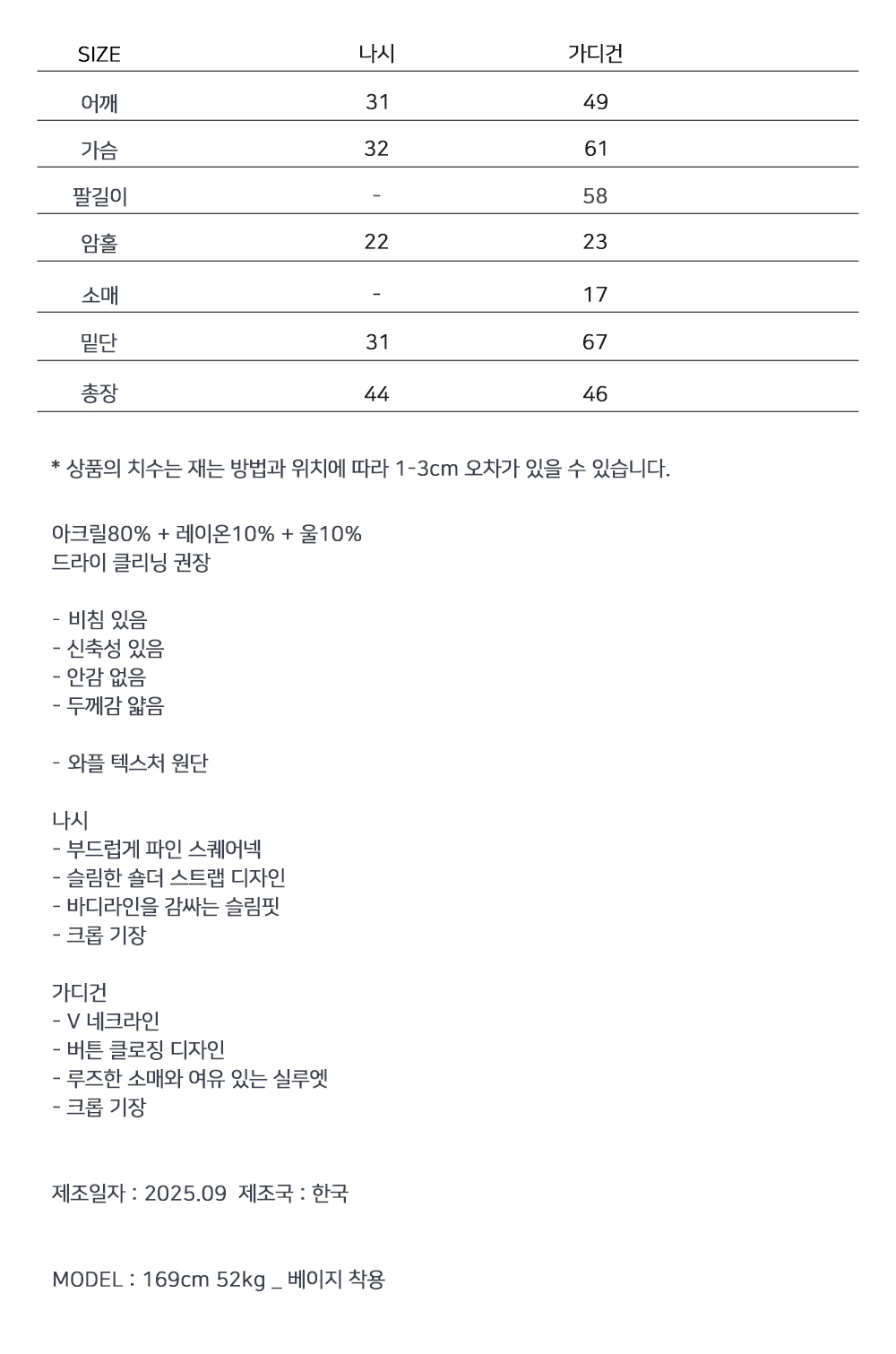 | SIZE | 나시 | 가디건 |
|---|---|---|
| 어깨 | 31 | 49 |
| 가슴 | 32 | 61 |
| 팔길이 | - | 58 |
| 암홀 | 22 | 23 |
| 소매 | - | 17 |
| 밑단 | 31 | 67 |
| 총장 | 44 | 46 |

* 상품의 치수는 재는 방법과 위치에 따라 1-3cm 오차가 있을 수 있습니다.

아크릴80% + 레이온10% + 울10%
드라이 클리닝 권장

- 비침 있음
- 신축성 있음
- 안감 없음
- 두께감 얇음

- 와플 텍스처 원단

나시
- 부드럽게 파인 스퀘어넥
- 슬림한 숄더 스트랩 디자인
- 바디라인을 감싸는 슬림핏
- 크롭 기장

가디건
- V 네크라인
- 버튼 클로징 디자인
- 루즈한 소매와 여유 있는 실루엣
- 크롭 기장

제조일자 : 2025.09 제조국 : 한국

MODEL : 169cm 52kg _ 베이지 착용